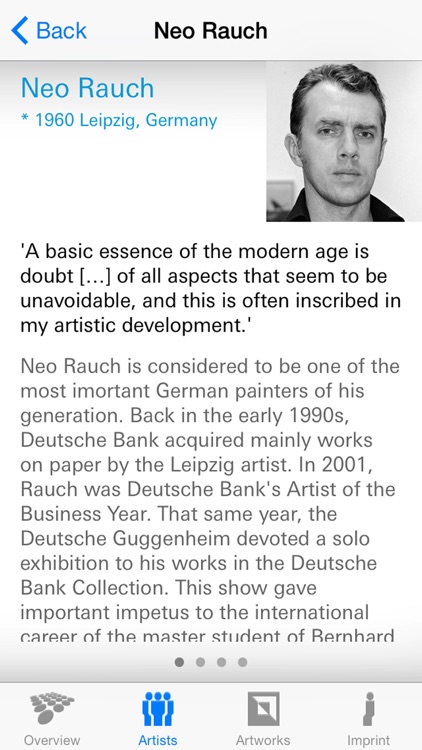 Back Neo Rauch

Neo Rauch
* 1960 Leipzig, Germany

'A basic essence of the modern age is doubt [...] of all aspects that seem to be unavoidable, and this is often inscribed in my artistic development.'

Neo Rauch is considered to be one of the most imortant German painters of his generation. Back in the early 1990s, Deutsche Bank acquired mainly works on paper by the Leipzig artist. In 2001, Rauch was Deutsche Bank's Artist of the Business Year. That same year, the Deutsche Guggenheim devoted a solo exhibition to his works in the Deutsche Bank Collection. This show gave important impetus to the international career of the master student of Bernhard

Overview Artists Artworks Imprint